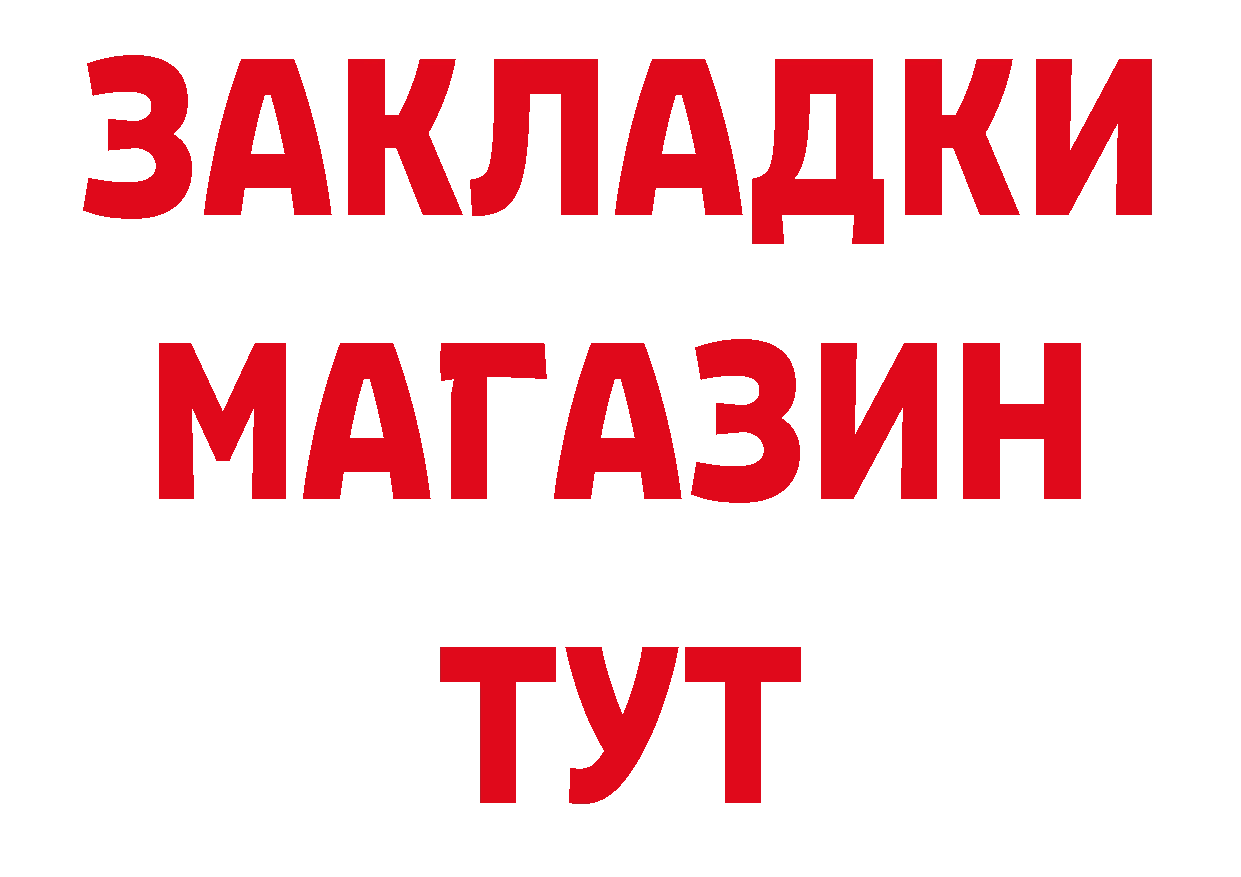 ЗАКЛАДКИ
МАГАЗИН
ТУТ